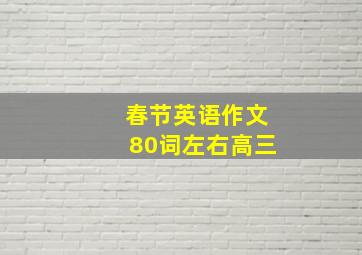 春节英语作文
80词左右高三